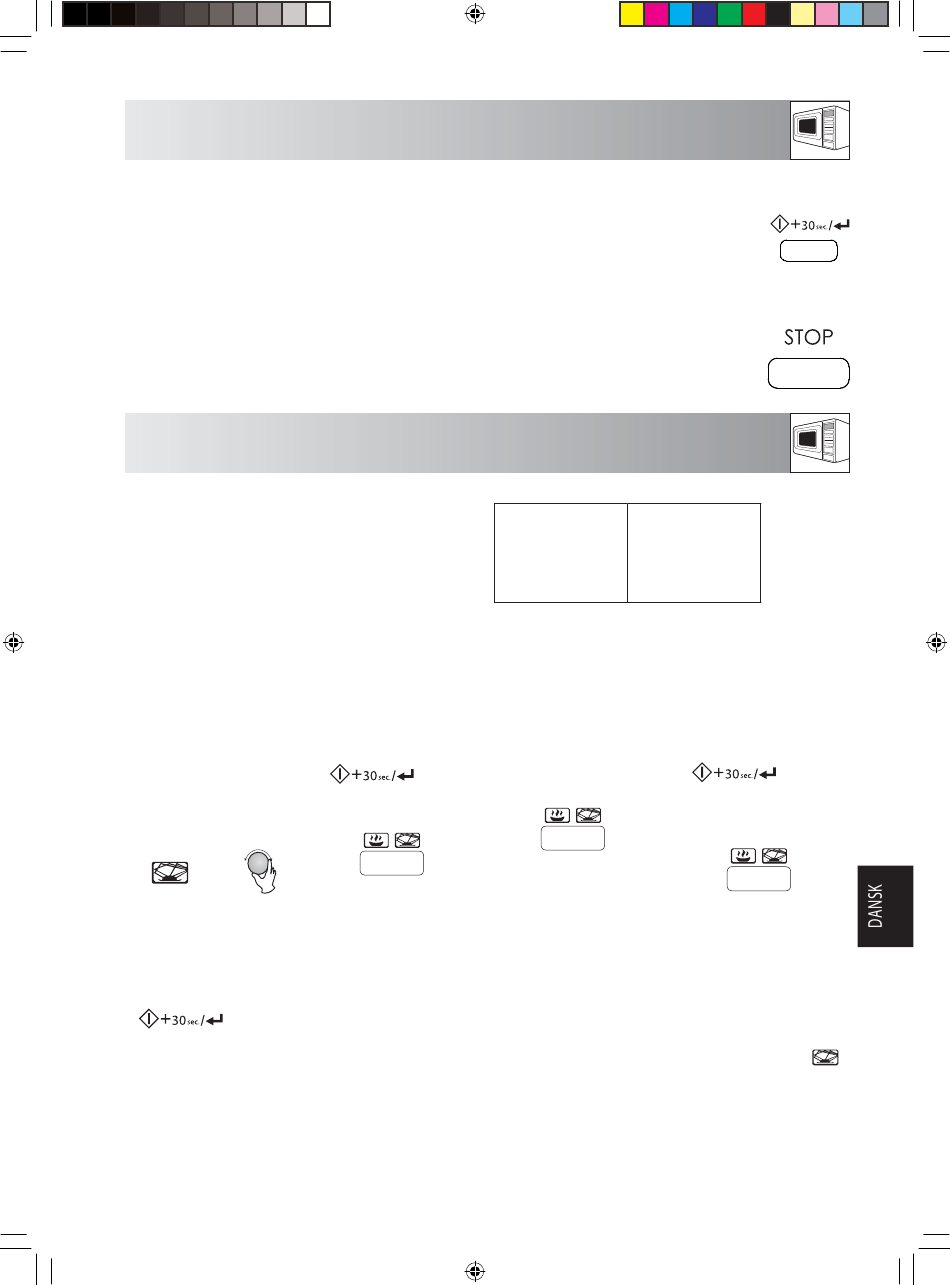 +30 sec /

STOP

+30 sec /

+30 sec /

+30 sec /

DANSK